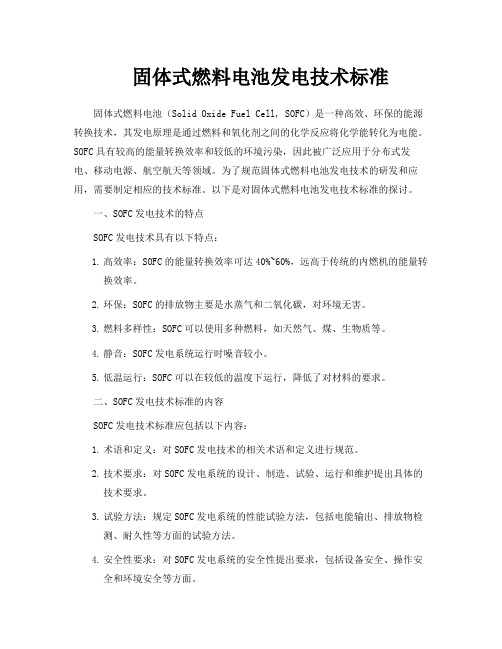 固体式燃料电池发电技术标准

固体式燃料电池（Solid Oxide Fuel Cell, SOFC）是一种高效、环保的能源转换技术，其发电原理是通过燃料和氧化剂之间的化学反应将化学能转化为电能。SOFC具有较高的能量转换效率和较低的环境污染，因此被广泛应用于分布式发电、移动电源、航空航天等领域。为了规范固体式燃料电池发电技术的研发和应用，需要制定相应的技术标准。以下是对固体式燃料电池发电技术标准的探讨。

一、SOFC发电技术的特点

SOFC发电技术具有以下特点：

1. 高效率：SOFC的能量转换效率可达40%~60%，远高于传统的内燃机的能量转换效率。

2. 环保：SOFC的排放物主要是水蒸气和二氧化碳，对环境无害。

3. 燃料多样性：SOFC可以使用多种燃料，如天然气、煤、生物质等。

4. 静音：SOFC发电系统运行时噪音较小。

5. 低温运行：SOFC可以在较低的温度下运行，降低了对材料的要求。

二、SOFC发电技术标准的内容

SOFC发电技术标准应包括以下内容：

1. 术语和定义：对SOFC发电技术的相关术语和定义进行规范。

2. 技术要求：对SOFC发电系统的设计、制造、试验、运行和维护提出具体的技术要求。

3. 试验方法：规定SOFC发电系统的性能试验方法，包括电能输出、排放物检测、耐久性等方面的试验方法。

4. 安全性要求：对SOFC发电系统的安全性提出要求，包括设备安全、操作安全和环境安全等方面。